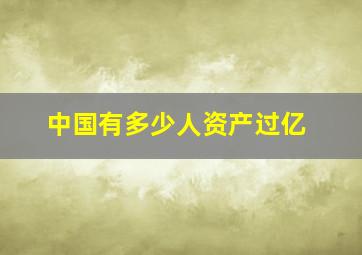 中国有多少人资产过亿